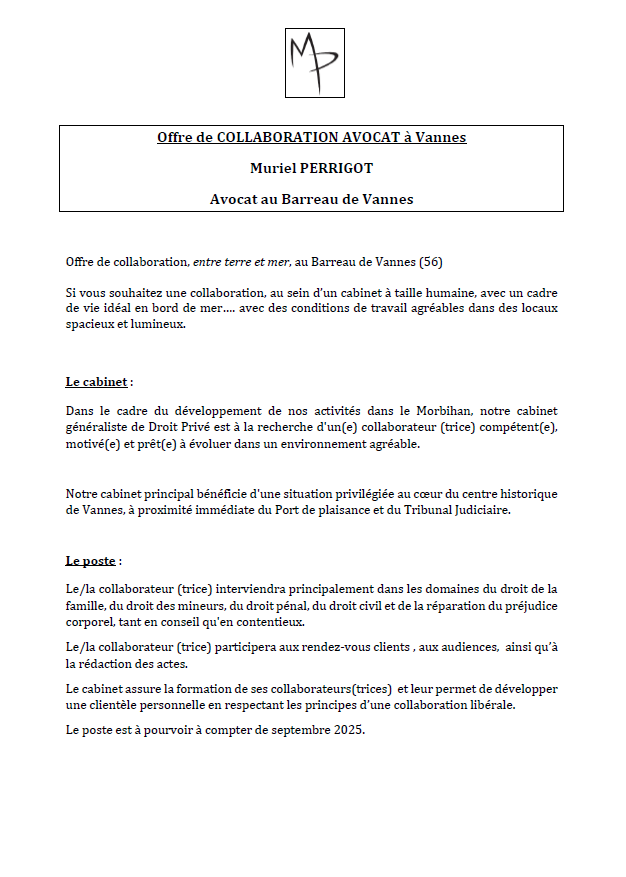 MP

Offre de COLLABORATION AVOCAT à Vannes

Muriel PERRIGOT

Avocat au Barreau de Vannes

Offre de collaboration, entre terre et mer, au Barreau de Vannes (56)

Si vous souhaitez une collaboration, au sein d'un cabinet à taille humaine, avec un cadre de vie idéal en bord de mer…. avec des conditions de travail agréables dans des locaux spacieux et lumineux.

Le cabinet :

Dans le cadre du développement de nos activités dans le Morbihan, notre cabinet généraliste de Droit Privé est à la recherche d'un(e) collaborateur (trice) compétent(e), motivé(e) et prêt(e) à évoluer dans un environnement agréable.

Notre cabinet principal bénéficie d'une situation privilégiée au cœur du centre historique de Vannes, à proximité immédiate du Port de plaisance et du Tribunal Judiciaire.

Le poste :

Le/la collaborateur (trice) interviendra principalement dans les domaines du droit de la famille, du droit des mineurs, du droit pénal, du droit civil et de la réparation du préjudice corporel, tant en conseil qu'en contentieux.

Le/la collaborateur (trice) participera aux rendez-vous clients , aux audiences, ainsi qu'à la rédaction des actes.

Le cabinet assure la formation de ses collaborateurs(trices) et leur permet de développer une clientèle personnelle en respectant les principes d'une collaboration libérale.

Le poste est à pourvoir à compter de septembre 2025.